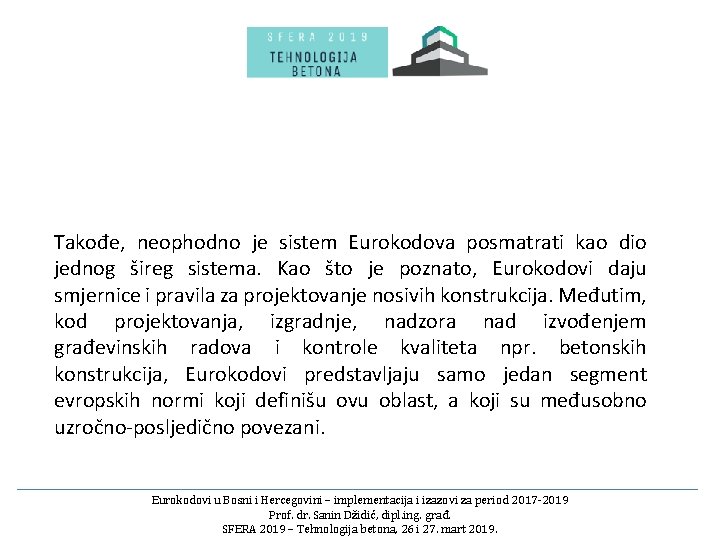 SFERA 2019
TEHNOLOGIJA BETONA

Takođe, neophodno je sistem Eurokodova posmatrati kao dio jednog šireg sistema. Kao što je poznato, Eurokodovi daju smjernice i pravila za projektovanje nosivih konstrukcija. Međutim, kod projektovanja, izgradnje, nadzora nad izvođenjem građevinskih radova i kontrole kvaliteta npr. betonskih konstrukcija, Eurokodovi predstavljaju samo jedan segment evropskih normi koji definišu ovu oblast, a koji su međusobno uzročno-posljedično povezani.

Eurokodovi u Bosni i Hercegovini – implementacija i izazovi za period 2017-2019
Prof. dr. Sanin Džidić, dipl.ing. građ.
SFERA 2019 – Tehnologija betona, 26 i 27. mart 2019.